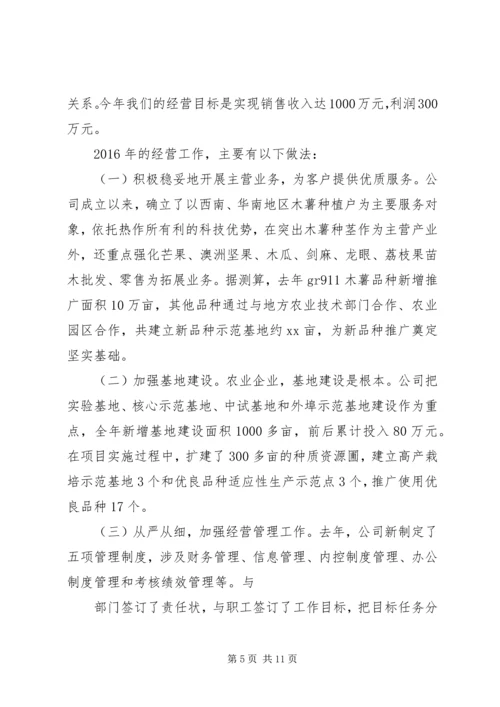 关系。今年我们的经营目标是实现销售收入达1000万元,利润300万元。

2016年的经营工作，主要有以下做法：

（一）积极稳妥地开展主营业务，为客户提供优质服务。公司成立以来，确立了以西南、华南地区木薯种植户为主要服务对象，依托热作所有利的科技优势，在突出木薯种茎作为主营产业外，还重点强化芒果、澳洲坚果、木瓜、剑麻、龙眼、荔枝果苗木批发、零售为拓展业务。据测算，去年gr911木薯品种新增推广面积10万亩，其他品种通过与地方农业技术部门合作、农业园区合作，共建立新品种示范基地约xx亩，为新品种推广奠定坚实基础。

（二）加强基地建设。农业企业，基地建设是根本。公司把实验基地、核心示范基地、中试基地和外埠示范基地建设作为重点，全年新增基地建设面积1000多亩，前后累计投入80万元。在项目实施过程中，扩建了300多亩的种质资源圃，建立高产栽培示范基地3个和优良品种适应性生产示范点3个，推广使用优良品种17个。

（三）从严从细，加强经营管理工作。去年，公司新制定了五项管理制度，涉及财务管理、信息管理、内控制度管理、办公制度管理和考核绩效管理等。与

部门签订了责任状，与职工签订了工作目标，把目标任务分

第5页 共11页